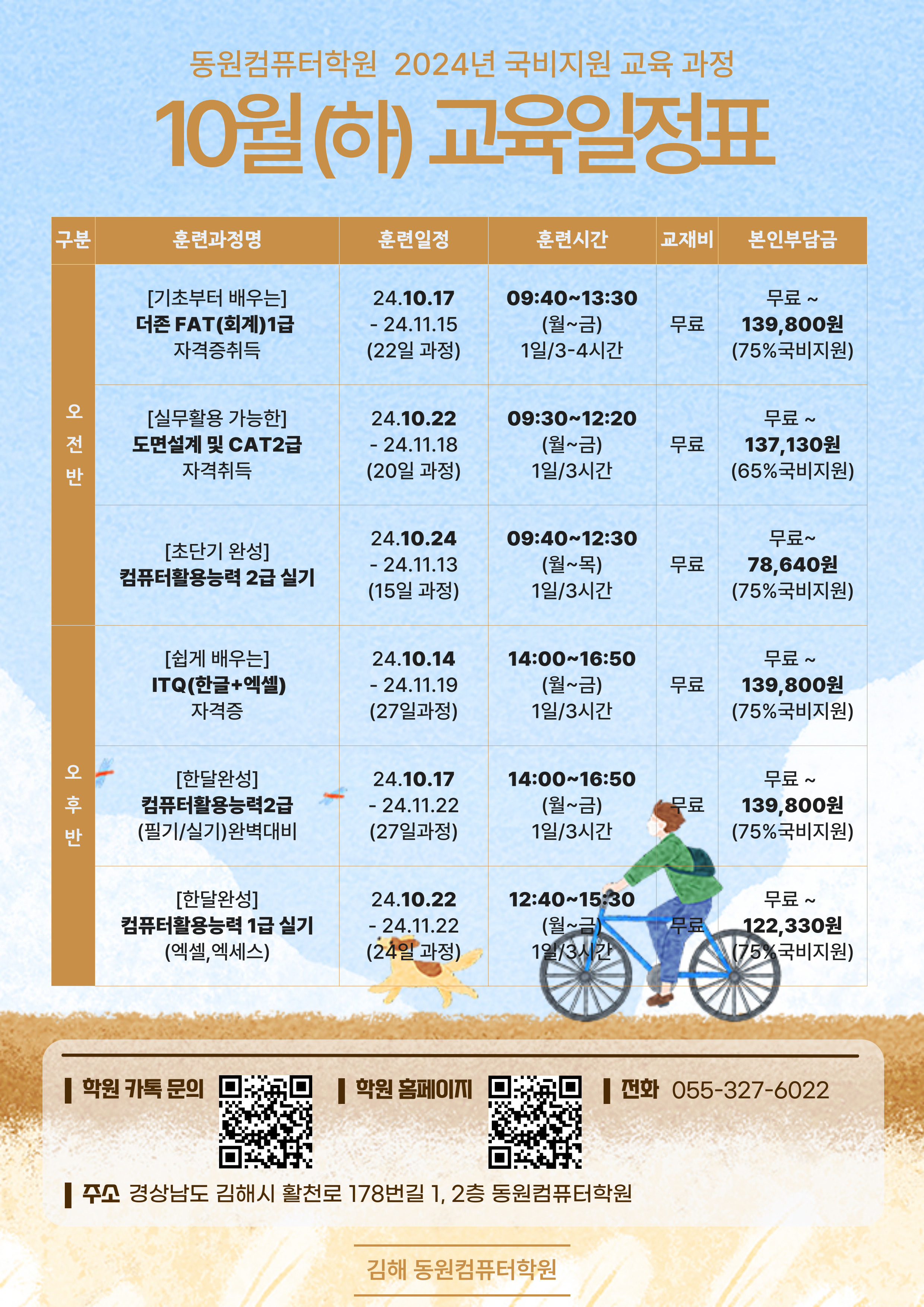 동원컴퓨터학원 2024년 국비지원 교육 과정

10월(하) 교육일정표

| 구분 | 훈련과정명 | 훈련일정 | 훈련시간 | 교재비 | 본인부담금 |
|---|---|---|---|---|---|
| 오전반 | [기초부터 배우는] 더존 FAT(회계)1급 자격증취득 | 24.10.17 - 24.11.15 (22일 과정) | 09:40~13:30 (월~금) 1일/3-4시간 | 무료 | 무료 ~ 139,800원 (75%국비지원) |
| 오전반 | [실무활용 가능한] 도면설계 및 CAT2급 자격취득 | 24.10.22 - 24.11.18 (20일 과정) | 09:30~12:20 (월~금) 1일/3시간 | 무료 | 무료 ~ 137,130원 (65%국비지원) |
| 오전반 | [초단기 완성] 컴퓨터활용능력 2급 실기 | 24.10.24 - 24.11.13 (15일 과정) | 09:40~12:30 (월~목) 1일/3시간 | 무료 | 무료~ 78,640원 (75%국비지원) |
| 오후반 | [쉽게 배우는] ITQ(한글+엑셀) 자격증 | 24.10.14 - 24.11.19 (27일과정) | 14:00~16:50 (월~금) 1일/3시간 | 무료 | 무료 ~ 139,800원 (75%국비지원) |
| 오후반 | [한달완성] 컴퓨터활용능력2급 (필기/실기)완벽대비 | 24.10.17 - 24.11.22 (27일과정) | 14:00~16:50 (월~금) 1일/3시간 | 무료 | 무료 ~ 139,800원 (75%국비지원) |
| 오후반 | [한달완성] 컴퓨터활용능력 1급 실기 (엑셀,엑세스) | 24.10.22 - 24.11.22 (24일 과정) | 12:40~15:30 (월~금) 1일/3시간 | 무료 | 무료 ~ 122,330원 (75%국비지원) |

학원 카톡 문의 학원 홈페이지 전화 055-327-6022

주소 경상남도 김해시 활천로 178번길 1, 2층 동원컴퓨터학원

김해 동원컴퓨터학원